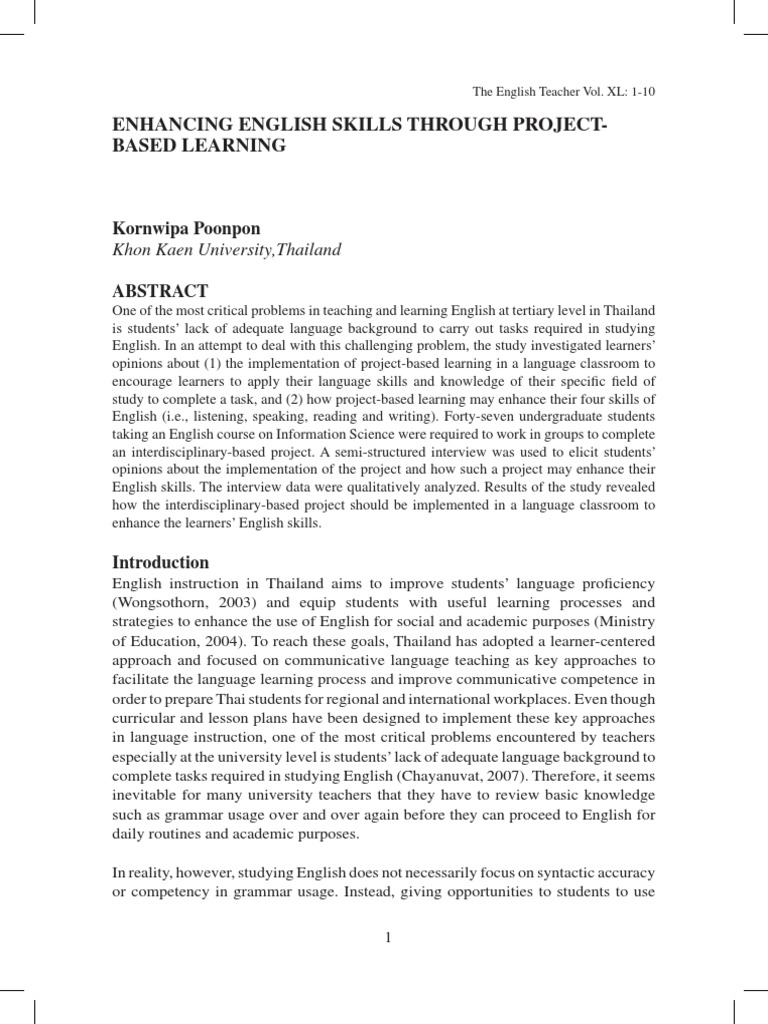 The English Teacher Vol. XL: 1-10

ENHANCING ENGLISH SKILLS THROUGH PROJECT-BASED LEARNING

Kornwipa Poonpon
Khon Kaen University,Thailand

ABSTRACT
One of the most critical problems in teaching and learning English at tertiary level in Thailand is students' lack of adequate language background to carry out tasks required in studying English. In an attempt to deal with this challenging problem, the study investigated learners' opinions about (1) the implementation of project-based learning in a language classroom to encourage learners to apply their language skills and knowledge of their specific field of study to complete a task, and (2) how project-based learning may enhance their four skills of English (i.e., listening, speaking, reading and writing). Forty-seven undergraduate students taking an English course on Information Science were required to work in groups to complete an interdisciplinary-based project. A semi-structured interview was used to elicit students' opinions about the implementation of the project and how such a project may enhance their English skills. The interview data were qualitatively analyzed. Results of the study revealed how the interdisciplinary-based project should be implemented in a language classroom to enhance the learners' English skills.

Introduction
English instruction in Thailand aims to improve students' language proficiency (Wongsothorn, 2003) and equip students with useful learning processes and strategies to enhance the use of English for social and academic purposes (Ministry of Education, 2004). To reach these goals, Thailand has adopted a learner-centered approach and focused on communicative language teaching as key approaches to facilitate the language learning process and improve communicative competence in order to prepare Thai students for regional and international workplaces. Even though curricular and lesson plans have been designed to implement these key approaches in language instruction, one of the most critical problems encountered by teachers especially at the university level is students' lack of adequate language background to complete tasks required in studying English (Chayanuvat, 2007). Therefore, it seems inevitable for many university teachers that they have to review basic knowledge such as grammar usage over and over again before they can proceed to English for daily routines and academic purposes.

In reality, however, studying English does not necessarily focus on syntactic accuracy or competency in grammar usage. Instead, giving opportunities to students to use

1